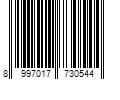 8 997017 730544